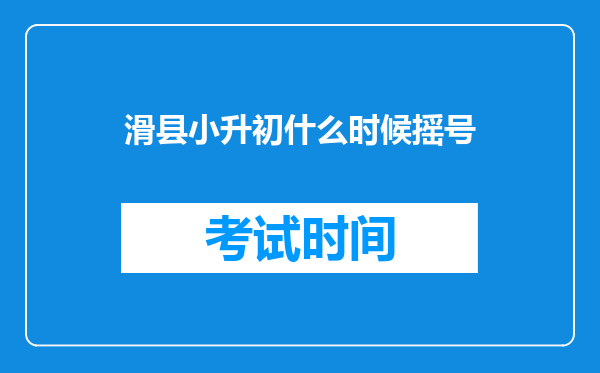 滑县小升初什么时候摇号

考试时间